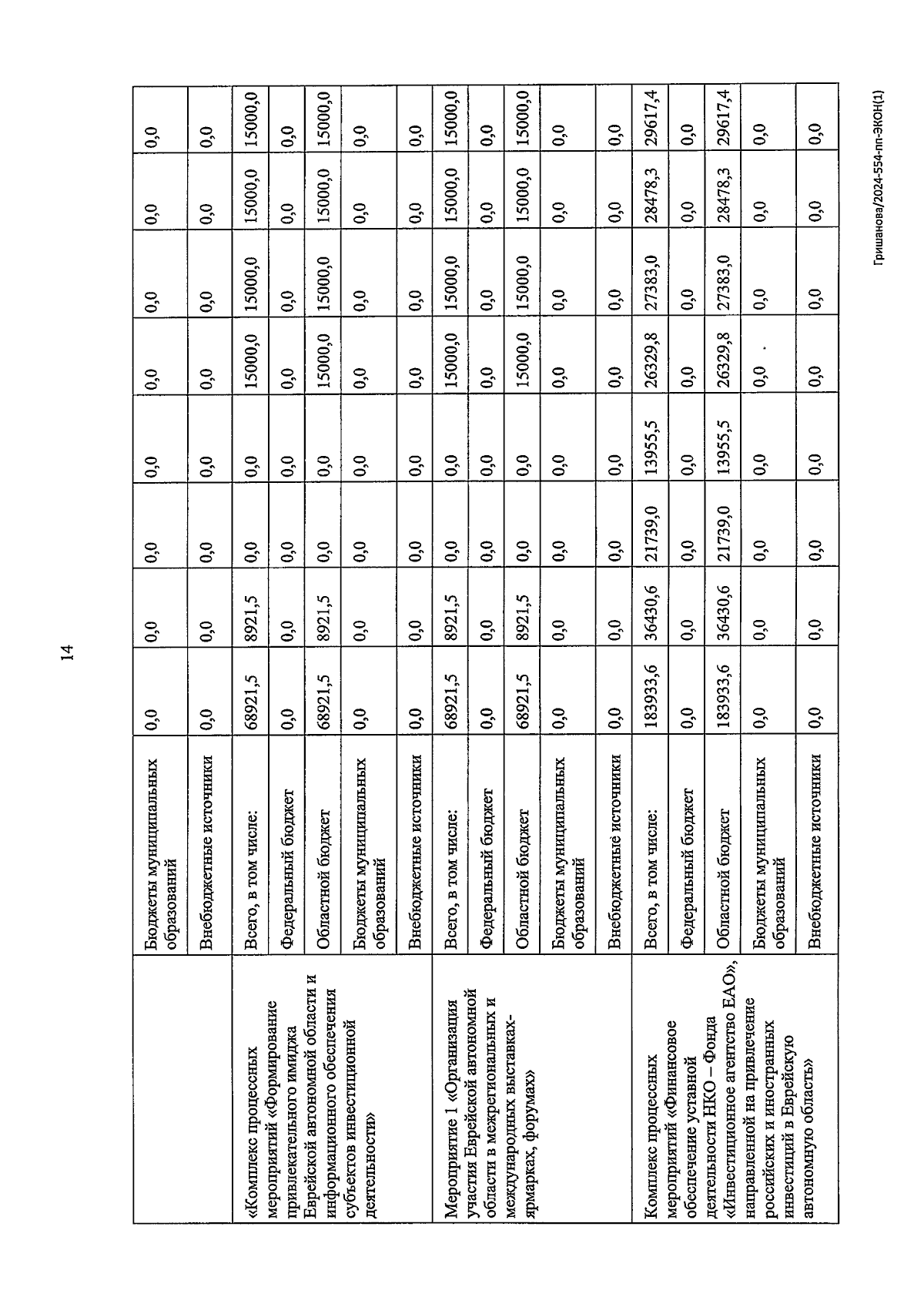 14

|  |  |  |  |  |  |  |  |  |  |
|---|---|---|---|---|---|---|---|---|---|
|  | Бюджеты муниципальных образований | 0,0 | 0,0 | 0,0 | 0,0 | 0,0 | 0,0 | 0,0 | 0,0 |
|  | Внебюджетные источники | 0,0 | 0,0 | 0,0 | 0,0 | 0,0 | 0,0 | 0,0 | 0,0 |
| «Комплекс процессных мероприятий «Формирование привлекательного имиджа Еврейской автономной области и информационного обеспечения субъектов инвестиционной деятельности» | Всего, в том числе: | 68921,5 | 8921,5 | 0,0 | 0,0 | 15000,0 | 15000,0 | 15000,0 | 15000,0 |
|  | Федеральный бюджет | 0,0 | 0,0 | 0,0 | 0,0 | 0,0 | 0,0 | 0,0 | 0,0 |
|  | Областной бюджет | 68921,5 | 8921,5 | 0,0 | 0,0 | 15000,0 | 15000,0 | 15000,0 | 15000,0 |
|  | Бюджеты муниципальных образований | 0,0 | 0,0 | 0,0 | 0,0 | 0,0 | 0,0 | 0,0 | 0,0 |
|  | Внебюджетные источники | 0,0 | 0,0 | 0,0 | 0,0 | 0,0 | 0,0 | 0,0 | 0,0 |
| Мероприятие 1 «Организация участия Еврейской автономной области в межрегиональных и международных выставках-ярмарках, форумах» | Всего, в том числе: | 68921,5 | 8921,5 | 0,0 | 0,0 | 15000,0 | 15000,0 | 15000,0 | 15000,0 |
|  | Федеральный бюджет | 0,0 | 0,0 | 0,0 | 0,0 | 0,0 | 0,0 | 0,0 | 0,0 |
|  | Областной бюджет | 68921,5 | 8921,5 | 0,0 | 0,0 | 15000,0 | 15000,0 | 15000,0 | 15000,0 |
|  | Бюджеты муниципальных образований | 0,0 | 0,0 | 0,0 | 0,0 | 0,0 | 0,0 | 0,0 | 0,0 |
|  | Внебюджетные источники | 0,0 | 0,0 | 0,0 | 0,0 | 0,0 | 0,0 | 0,0 | 0,0 |
| Комплекс процессных мероприятий «Финансовое обеспечение уставной деятельности НКО – Фонда «Инвестиционное агентство ЕАО», направленной на привлечение российских и иностранных инвестиций в Еврейскую автономную область» | Всего, в том числе: | 183933,6 | 36430,6 | 21739,0 | 13955,5 | 26329,8 | 27383,0 | 28478,3 | 29617,4 |
|  | Федеральный бюджет | 0,0 | 0,0 | 0,0 | 0,0 | 0,0 | 0,0 | 0,0 | 0,0 |
|  | Областной бюджет | 183933,6 | 36430,6 | 21739,0 | 13955,5 | 26329,8 | 27383,0 | 28478,3 | 29617,4 |
|  | Бюджеты муниципальных образований | 0,0 | 0,0 | 0,0 | 0,0 | 0,0 | 0,0 | 0,0 | 0,0 |
|  | Внебюджетные источники | 0,0 | 0,0 | 0,0 | 0,0 | 0,0 | 0,0 | 0,0 | 0,0 |

Гришанова/2024-554-пп-ЭКОН(1)